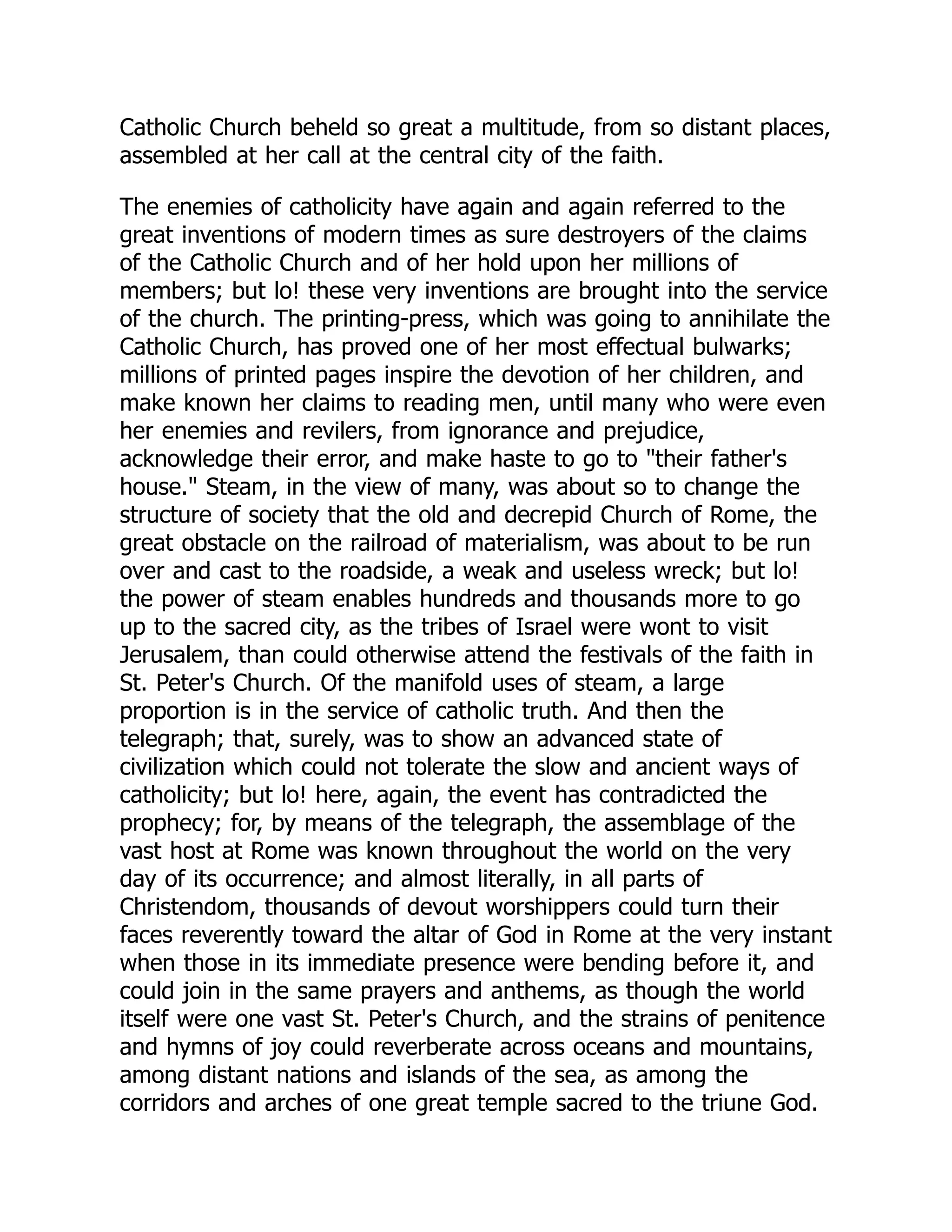 Catholic Church beheld so great a multitude, from so distant places, assembled at her call at the central city of the faith.

The enemies of catholicity have again and again referred to the great inventions of modern times as sure destroyers of the claims of the Catholic Church and of her hold upon her millions of members; but lo! these very inventions are brought into the service of the church. The printing-press, which was going to annihilate the Catholic Church, has proved one of her most effectual bulwarks; millions of printed pages inspire the devotion of her children, and make known her claims to reading men, until many who were even her enemies and revilers, from ignorance and prejudice, acknowledge their error, and make haste to go to "their father's house." Steam, in the view of many, was about so to change the structure of society that the old and decrepid Church of Rome, the great obstacle on the railroad of materialism, was about to be run over and cast to the roadside, a weak and useless wreck; but lo! the power of steam enables hundreds and thousands more to go up to the sacred city, as the tribes of Israel were wont to visit Jerusalem, than could otherwise attend the festivals of the faith in St. Peter's Church. Of the manifold uses of steam, a large proportion is in the service of catholic truth. And then the telegraph; that, surely, was to show an advanced state of civilization which could not tolerate the slow and ancient ways of catholicity; but lo! here, again, the event has contradicted the prophecy; for, by means of the telegraph, the assemblage of the vast host at Rome was known throughout the world on the very day of its occurrence; and almost literally, in all parts of Christendom, thousands of devout worshippers could turn their faces reverently toward the altar of God in Rome at the very instant when those in its immediate presence were bending before it, and could join in the same prayers and anthems, as though the world itself were one vast St. Peter's Church, and the strains of penitence and hymns of joy could reverberate across oceans and mountains, among distant nations and islands of the sea, as among the corridors and arches of one great temple sacred to the triune God.